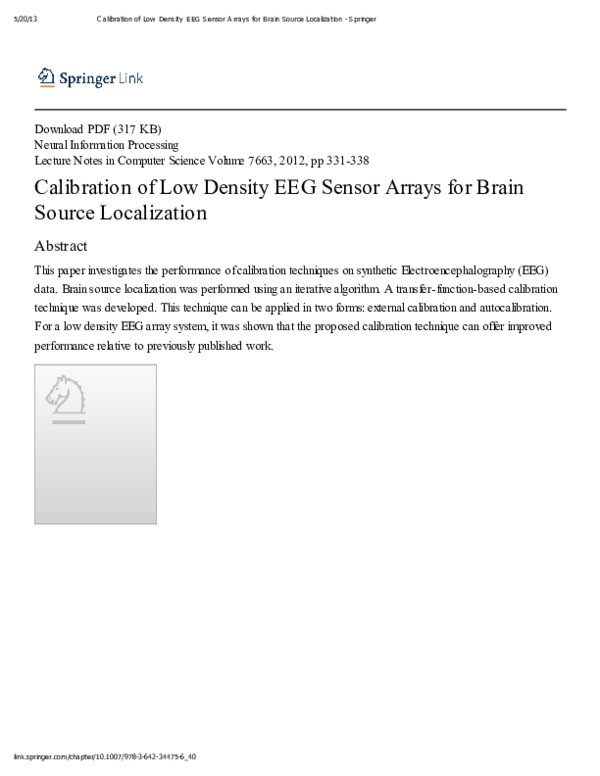 5/20/13 Calibration of Low Density EEG Sensor Arrays for Brain Source Localization - Springer

Springer Link

Download PDF (317 KB)
Neural Information Processing
Lecture Notes in Computer Science Volume 7663, 2012, pp 331-338

Calibration of Low Density EEG Sensor Arrays for Brain Source Localization

Abstract

This paper investigates the performance of calibration techniques on synthetic Electroencephalography (EEG) data. Brain source localization was performed using an iterative algorithm. A transfer-function-based calibration technique was developed. This technique can be applied in two forms: external calibration and autocalibration. For a low density EEG array system, it was shown that the proposed calibration technique can offer improved performance relative to previously published work.

link.springer.com/chapter/10.1007/978-3-642-34475-6_40